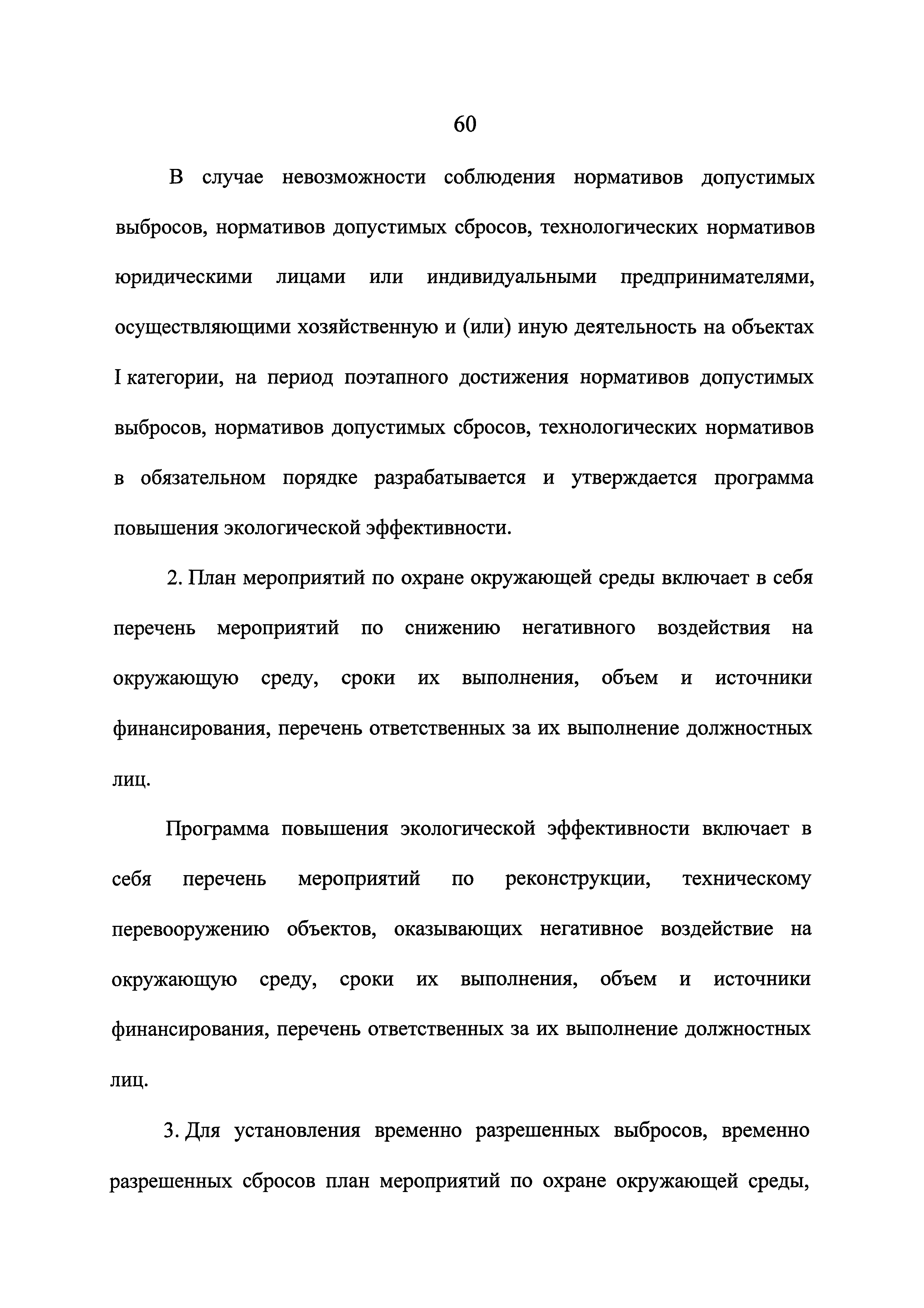 60

В случае невозможности соблюдения нормативов допустимых выбросов, нормативов допустимых сбросов, технологических нормативов юридическими лицами или индивидуальными предпринимателями, осуществляющими хозяйственную и (или) иную деятельность на объектах I категории, на период поэтапного достижения нормативов допустимых выбросов, нормативов допустимых сбросов, технологических нормативов в обязательном порядке разрабатывается и утверждается программа повышения экологической эффективности.

2. План мероприятий по охране окружающей среды включает в себя перечень мероприятий по снижению негативного воздействия на окружающую среду, сроки их выполнения, объем и источники финансирования, перечень ответственных за их выполнение должностных лиц.

Программа повышения экологической эффективности включает в себя перечень мероприятий по реконструкции, техническому перевооружению объектов, оказывающих негативное воздействие на окружающую среду, сроки их выполнения, объем и источники финансирования, перечень ответственных за их выполнение должностных лиц.

3. Для установления временно разрешенных выбросов, временно разрешенных сбросов план мероприятий по охране окружающей среды,